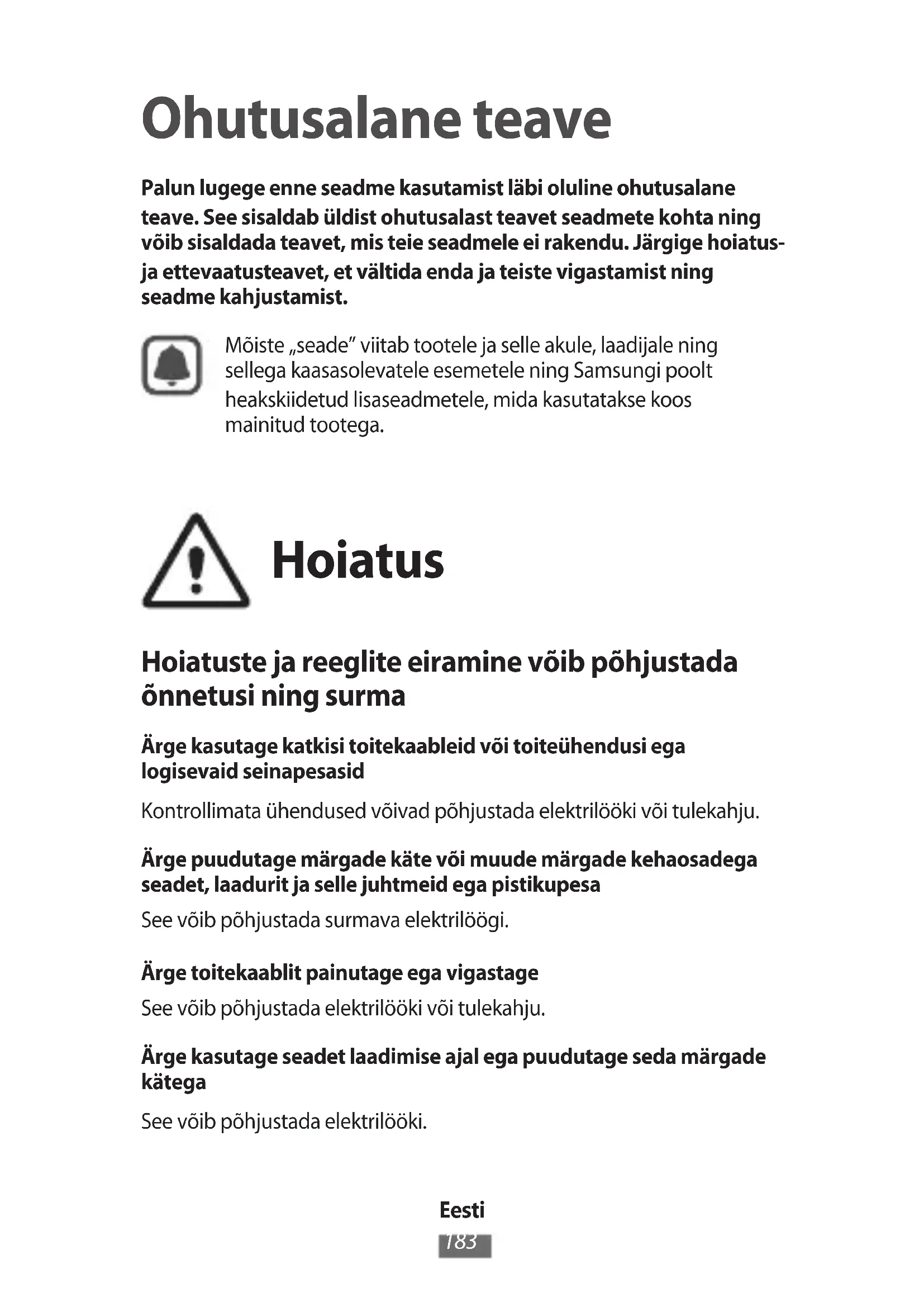 Ohutusalane teave

Palun lugege enne seadme kasutamist läbi oluline ohutusalane teave. See sisaldab üldist ohutusalast teavet seadmete kohta ning võib sisaldada teavet, mis teie seadmele ei rakendu. Järgige hoiatus- ja ettevaatusteavet, et vältida enda ja teiste vigastamist ning seadme kahjustamist.

Mõiste „seade" viitab tootele ja selle akule, laadijale ning sellega kaasasolevatele esemetele ning Samsungi poolt heakskiidetud lisaseadmetele, mida kasutatakse koos mainitud tootega.

Hoiatus

Hoiatuste ja reeglite eiramine võib põhjustada õnnetusi ning surma

Ärge kasutage katkisi toitekaableid või toiteühendusi ega logisevaid seinapesasid

Kontrollimata ühendused võivad põhjustada elektrilööki või tulekahju.

Ärge puudutage märgade käte või muude märgade kehaosadega seadet, laadurit ja selle juhtmeid ega pistikupesa

See võib põhjustada surmava elektrilöögi.

Ärge toitekaablit painutage ega vigastage

See võib põhjustada elektrilööki või tulekahju.

Ärge kasutage seadet laadimise ajal ega puudutage seda märgade kätega

See võib põhjustada elektrilööki.

Eesti
183